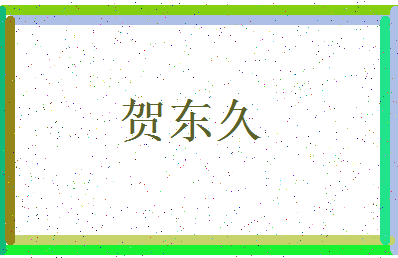 贺东久